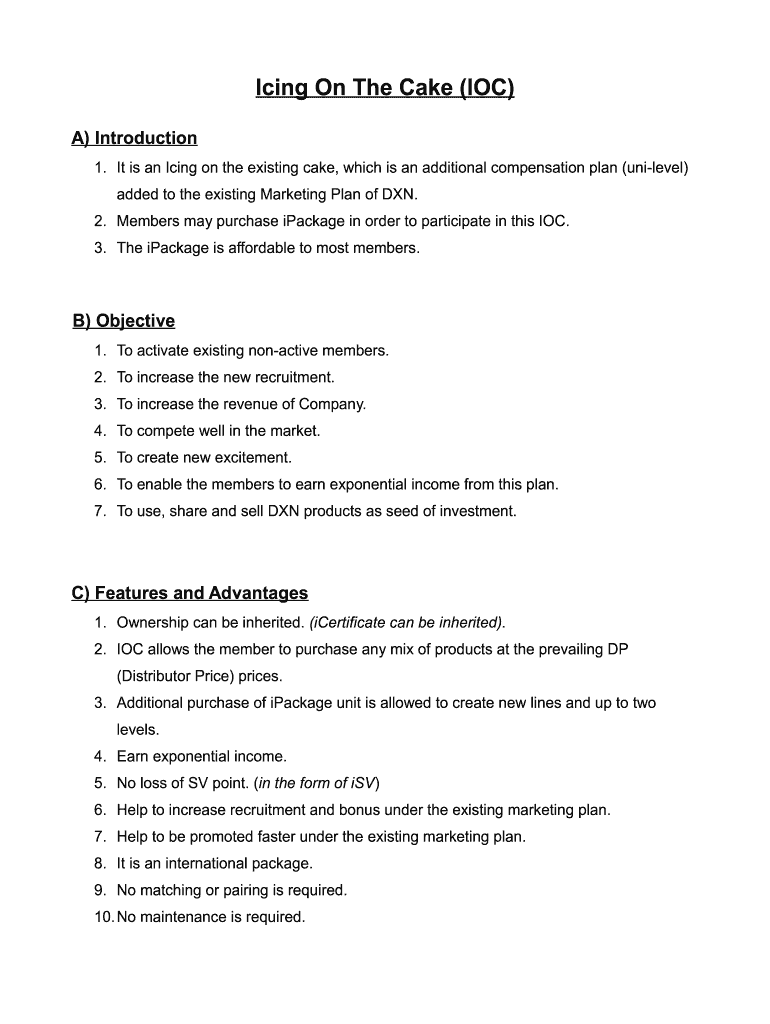 Icing On The Cake (IOC)

A) Introduction

1. It is an Icing on the existing cake, which is an additional compensation plan (uni-level) added to the existing Marketing Plan of DXN.
2. Members may purchase iPackage in order to participate in this IOC.
3. The iPackage is affordable to most members.

B) Objective

1. To activate existing non-active members.
2. To increase the new recruitment.
3. To increase the revenue of Company.
4. To compete well in the market.
5. To create new excitement.
6. To enable the members to earn exponential income from this plan.
7. To use, share and sell DXN products as seed of investment.

C) Features and Advantages

1. Ownership can be inherited. (iCertificate can be inherited).
2. IOC allows the member to purchase any mix of products at the prevailing DP (Distributor Price) prices.
3. Additional purchase of iPackage unit is allowed to create new lines and up to two levels.
4. Earn exponential income.
5. No loss of SV point. (in the form of iSV)
6. Help to increase recruitment and bonus under the existing marketing plan.
7. Help to be promoted faster under the existing marketing plan.
8. It is an international package.
9. No matching or pairing is required.
10. No maintenance is required.